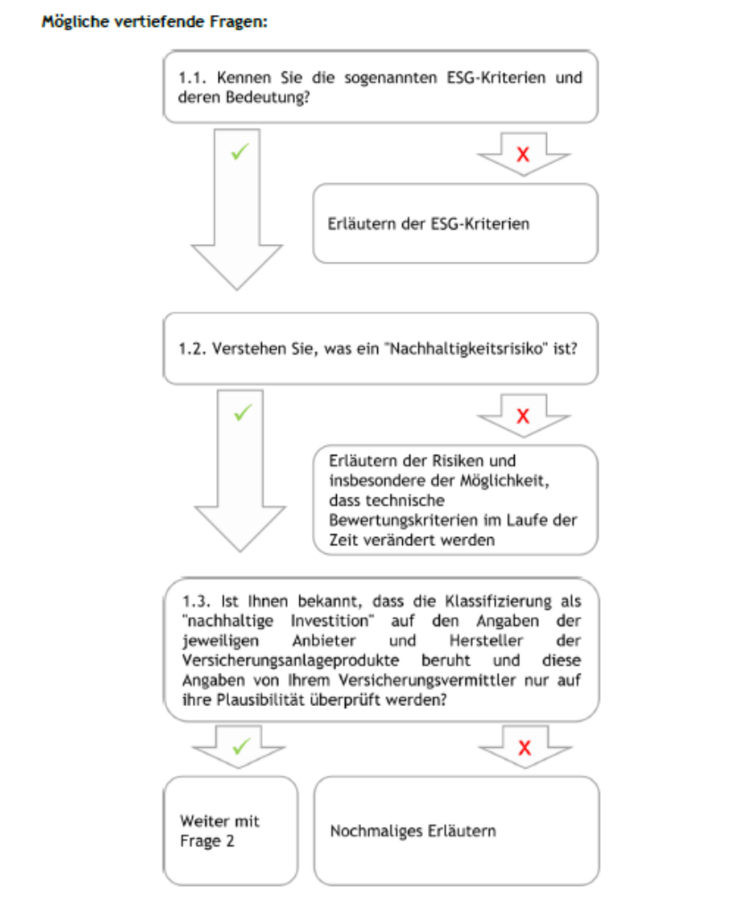 Mögliche vertiefende Fragen:

1.1. Kennen Sie die sogenannten ESG-Kriterien und deren Bedeutung?

✓

X

Erläutern der ESG-Kriterien

1.2. Verstehen Sie, was ein "Nachhaltigkeitsrisiko" ist?

✓

X

Erläutern der Risiken und insbesondere der Möglichkeit, dass technische Bewertungskriterien im Laufe der Zeit verändert werden

1.3. Ist Ihnen bekannt, dass die Klassifizierung als "nachhaltige Investition" auf den Angaben der jeweiligen Anbieter und Hersteller der Versicherungsanlageprodukte beruht und diese Angaben von Ihrem Versicherungsvermittler nur auf ihre Plausibilität überprüft werden?

✓

X

Weiter mit Frage 2

Nochmaliges Erläutern